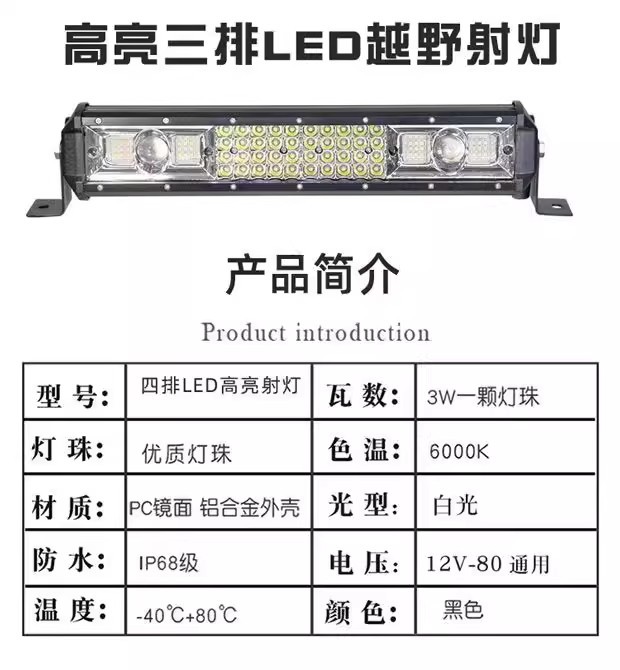 高亮三排LED越野射灯

产品简介

Product introduction

| 型号: | 四排LED高亮射灯 | 瓦数: | 3W一颗灯珠 |
|---|---|---|---|
| 灯珠: | 优质灯珠 | 色温: | 6000K |
| 材质: | PC镜面 铝合金外壳 | 光型: | 白光 |
| 防水: | IP68级 | 电压: | 12V-80 通用 |
| 温度: | -40℃+80℃ | 颜色: | 黑色 |